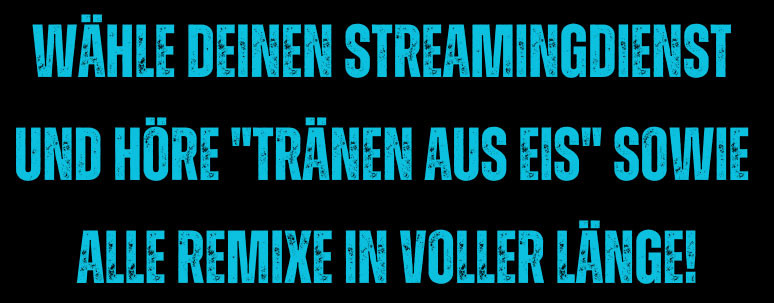 WÄHLE DEINEN STREAMINGDIENST UND HÖRE "TRÄNEN AUS EIS" SOWIE ALLE REMIXE IN VOLLER LÄNGE!